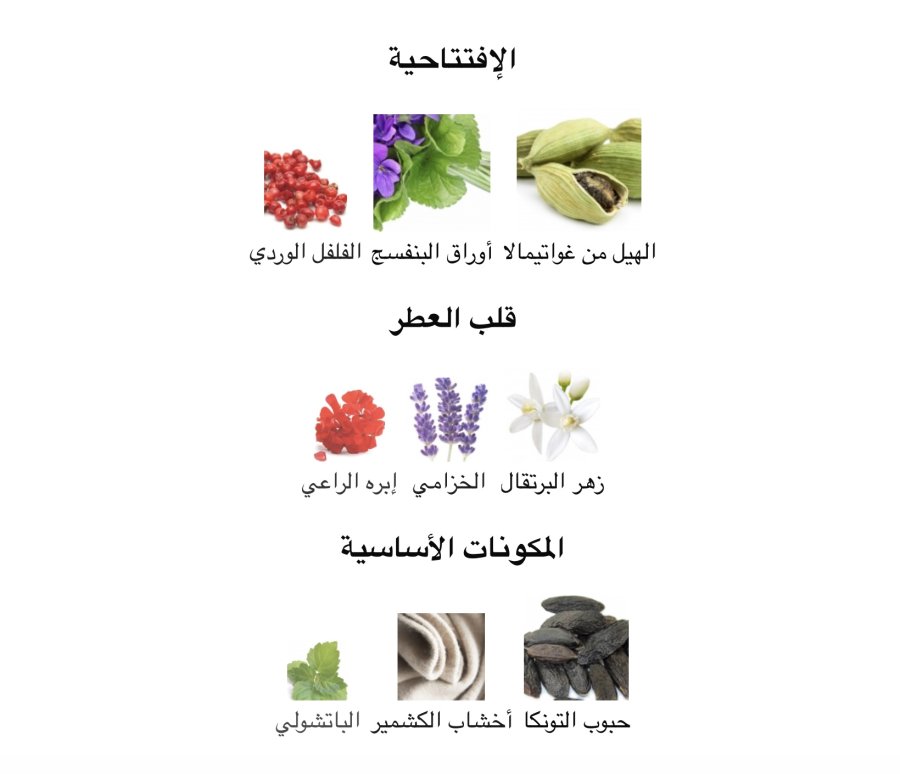 الإفتتاحية

الهيل من غواتيمالا أوراق البنفسج الفلفل الوردي

قلب العطر

زهر البرتقال الخزامي إبره الراعي

المكونات الأساسية

حبوب التونكا أخشاب الكشمير الباتشولي